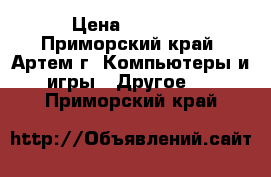 Цена
Приморский край
Артем г Компьютеры и игры Другое
Приморский край

http://Объявлений.сайт